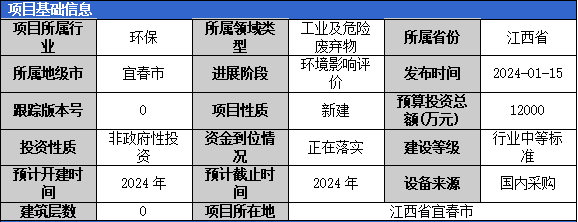 项目基础信息

| 项目所属行业 | 环保 | 所属领域类型 | 工业及危险废弃物 | 所属省份 | 江西省 |
|---|---|---|---|---|---|
| 所属地级市 | 宜春市 | 进展阶段 | 环境影响评价 | 发布时间 | 2024-01-15 |
| 跟踪版本号 | 0 | 项目性质 | 新建 | 预算投资总额(万元) | 12000 |
| 投资性质 | 非政府性投资 | 资金到位情况 | 正在落实 | 建设等级 | 行业中等标准 |
| 预计开建时间 | 2024 年 | 预计截止时间 | 2024 年 | 设备来源 | 国内采购 |
| 建筑层数 | 0 | 项目所在地 | 江西省宜春市 | | |